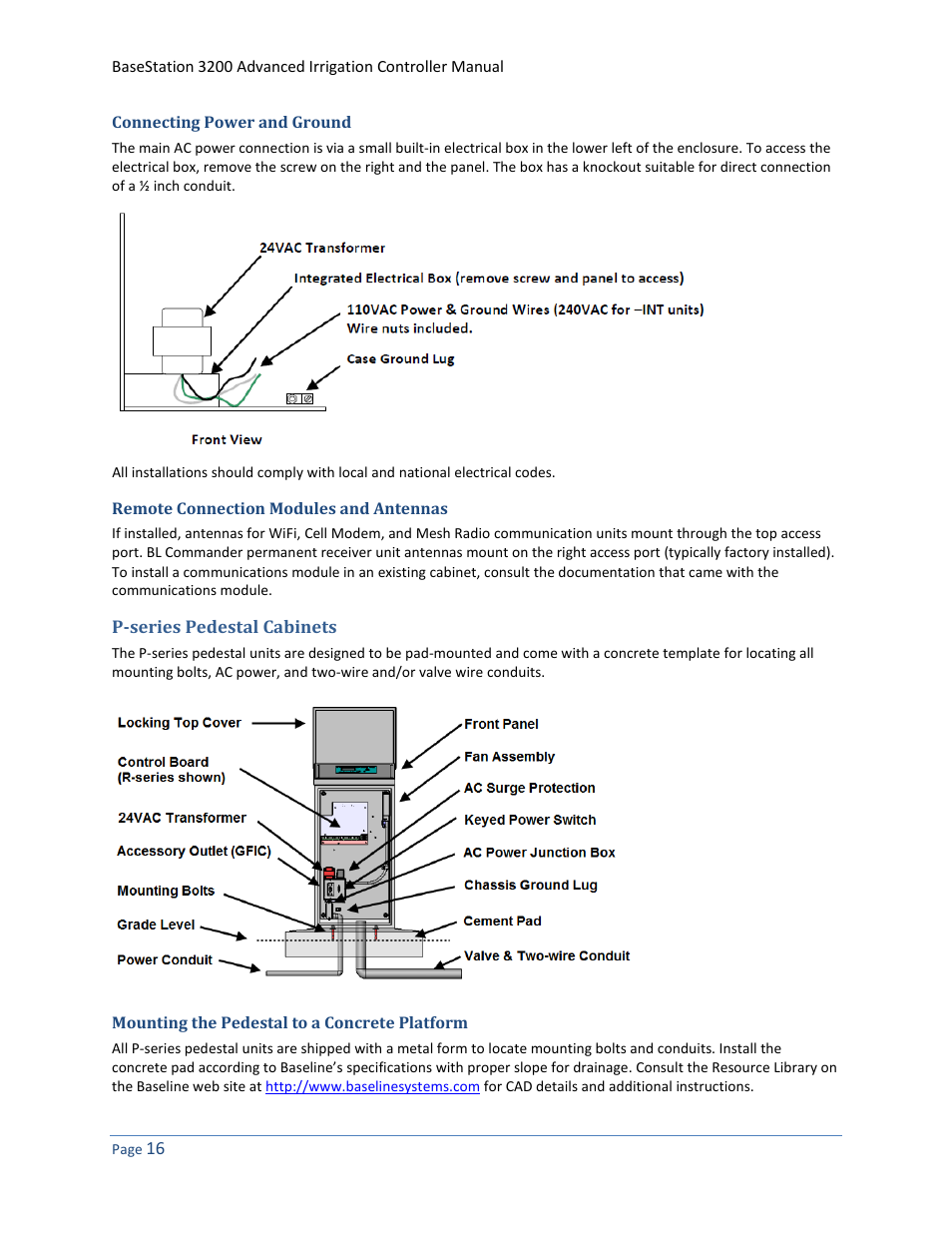 BaseStation 3200 Advanced Irrigation Controller Manual

Connecting Power and Ground

The main AC power connection is via a small built-in electrical box in the lower left of the enclosure. To access the electrical box, remove the screw on the right and the panel. The box has a knockout suitable for direct connection of a ½ inch conduit.

24VAC Transformer

Integrated Electrical Box (remove screw and panel to access)

110VAC Power & Ground Wires (240VAC for –INT units)
Wire nuts included.

Case Ground Lug

Front View

All installations should comply with local and national electrical codes.

Remote Connection Modules and Antennas

If installed, antennas for WiFi, Cell Modem, and Mesh Radio communication units mount through the top access port. BL Commander permanent receiver unit antennas mount on the right access port (typically factory installed). To install a communications module in an existing cabinet, consult the documentation that came with the communications module.

P-series Pedestal Cabinets

The P-series pedestal units are designed to be pad-mounted and come with a concrete template for locating all mounting bolts, AC power, and two-wire and/or valve wire conduits.

Locking Top Cover

Control Board
(R-series shown)

24VAC Transformer

Accessory Outlet (GFIC)

Mounting Bolts

Grade Level

Power Conduit

Front Panel

Fan Assembly

AC Surge Protection

Keyed Power Switch

AC Power Junction Box

Chassis Ground Lug

Cement Pad

Valve & Two-wire Conduit

Mounting the Pedestal to a Concrete Platform

All P-series pedestal units are shipped with a metal form to locate mounting bolts and conduits. Install the concrete pad according to Baseline's specifications with proper slope for drainage. Consult the Resource Library on the Baseline web site at http://www.baselinesystems.com for CAD details and additional instructions.

Page 16